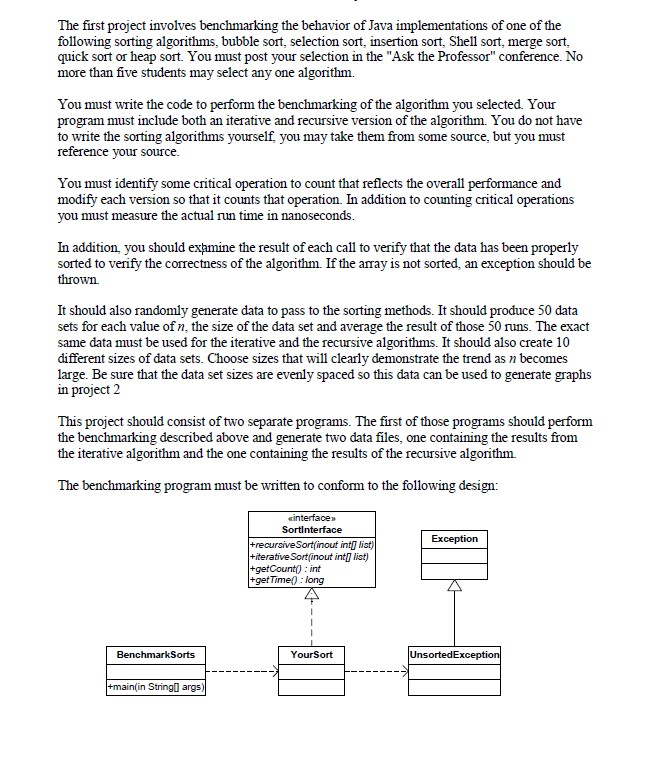 The first project involves benchmarking the behavior of Java implementations of one of the following sorting algorithms, bubble sort, selection sort, insertion sort, Shell sort, merge sort, quick sort or heap sort. You must post your selection in the "Ask the Professor" conference. No more than five students may select any one algorithm.

You must write the code to perform the benchmarking of the algorithm you selected. Your program must include both an iterative and recursive version of the algorithm. You do not have to write the sorting algorithms yourself, you may take them from some source, but you must reference your source.

You must identify some critical operation to count that reflects the overall performance and modify each version so that it counts that operation. In addition to counting critical operations you must measure the actual run time in nanoseconds.

In addition, you should examine the result of each call to verify that the data has been properly sorted to verify the correctness of the algorithm. If the array is not sorted, an exception should be thrown.

It should also randomly generate data to pass to the sorting methods. It should produce 50 data sets for each value of $n$, the size of the data set and average the result of those 50 runs. The exact same data must be used for the iterative and the recursive algorithms. It should also create 10 different sizes of data sets. Choose sizes that will clearly demonstrate the trend as $n$ becomes large. Be sure that the data set sizes are evenly spaced so this data can be used to generate graphs in project 2

This project should consist of two separate programs. The first of those programs should perform the benchmarking described above and generate two data files, one containing the results from the iterative algorithm and the one containing the results of the recursive algorithm.

The benchmarking program must be written to conform to the following design:

«interface»
SortInterface
+recursiveSort(inout int[] list)
+iterativeSort(inout int[] list)
+getCount() : int
+getTime() : long

Exception

BenchmarkSorts
+main(in String[] args)

YourSort

UnsortedException